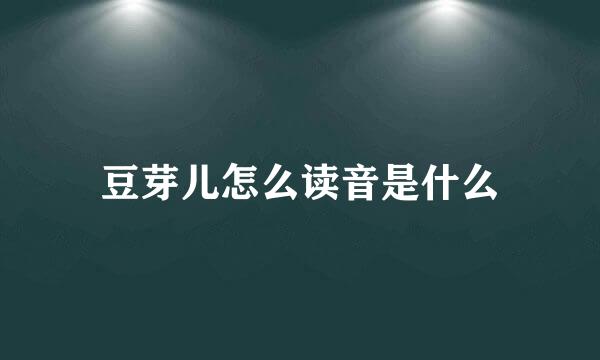 豆芽儿怎么读音是什么